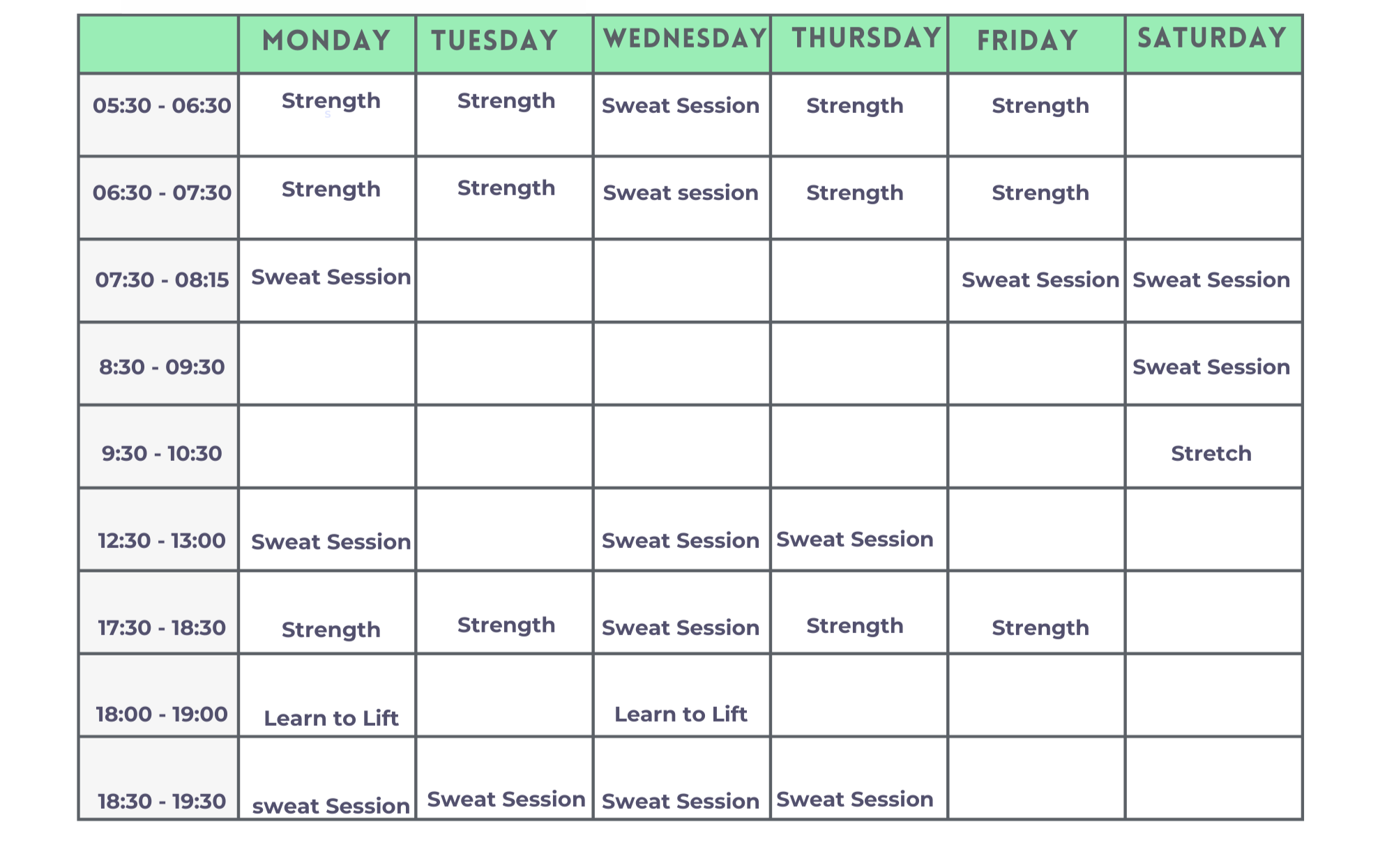 | | MONDAY | TUESDAY | WEDNESDAY | THURSDAY | FRIDAY | SATURDAY |
|---|---|---|---|---|---|---|
| 05:30 - 06:30 | Strength | Strength | Sweat Session | Strength | Strength | |
| 06:30 - 07:30 | Strength | Strength | Sweat session | Strength | Strength | |
| 07:30 - 08:15 | Sweat Session | | | | Sweat Session | Sweat Session |
| 8:30 - 09:30 | | | | | | Sweat Session |
| 9:30 - 10:30 | | | | | | Stretch |
| 12:30 - 13:00 | Sweat Session | | Sweat Session | Sweat Session | | |
| 17:30 - 18:30 | Strength | Strength | Sweat Session | Strength | Strength | |
| 18:00 - 19:00 | Learn to Lift | | Learn to Lift | | | |
| 18:30 - 19:30 | sweat Session | Sweat Session | Sweat Session | Sweat Session | | |